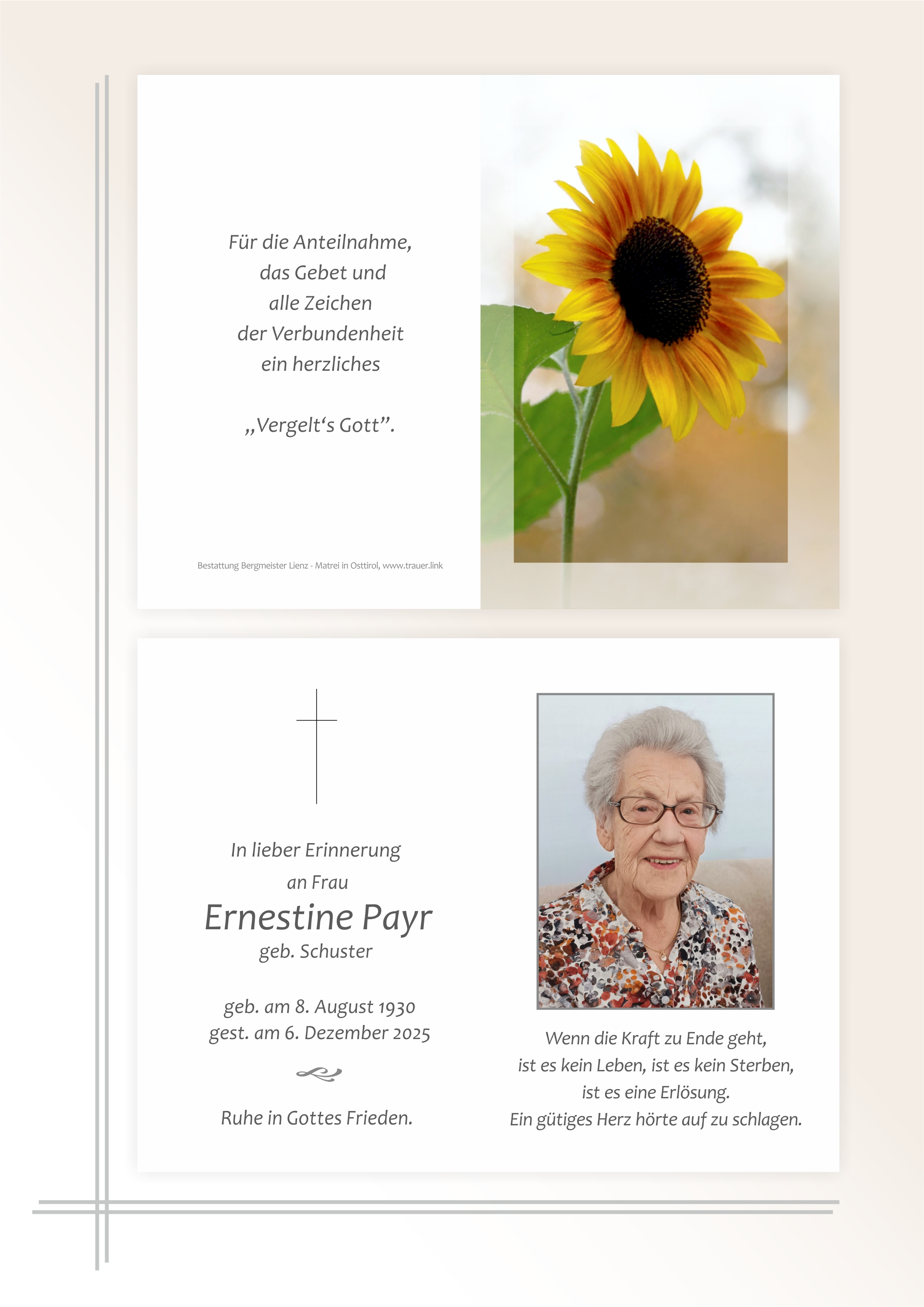 Für die Anteilnahme,
das Gebet und
alle Zeichen
der Verbundenheit
ein herzliches

„Vergelt‘s Gott”.

Bestattung Bergmeister Lienz - Matrei in Osttirol, www.trauer.link

In lieber Erinnerung
an Frau
Ernestine Payr
geb. Schuster

geb. am 8. August 1930
gest. am 6. Dezember 2025

Ruhe in Gottes Frieden.

Wenn die Kraft zu Ende geht,
ist es kein Leben, ist es kein Sterben,
ist es eine Erlösung.
Ein gütiges Herz hörte auf zu schlagen.